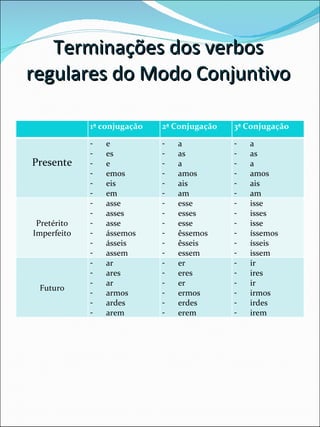 Terminações dos verbos regulares do Modo Conjuntivo

| | 1ª conjugação | 2ª Conjugação | 3ª Conjugação |
|---|---|---|---|
| Presente | - e<br>- es<br>- e<br>- emos<br>- eis<br>- em | - a<br>- as<br>- a<br>- amos<br>- ais<br>- am | - a<br>- as<br>- a<br>- amos<br>- ais<br>- am |
| Pretérito Imperfeito | - asse<br>- asses<br>- asse<br>- ássemos<br>- ásseis<br>- assem | - esse<br>- esses<br>- esse<br>- êssemos<br>- êsseis<br>- essem | - isse<br>- isses<br>- isse<br>- íssemos<br>- ísseis<br>- issem |
| Futuro | - ar<br>- ares<br>- ar<br>- armos<br>- ardes<br>- arem | - er<br>- eres<br>- er<br>- ermos<br>- erdes<br>- erem | - ir<br>- ires<br>- ir<br>- irmos<br>- irdes<br>- irem |